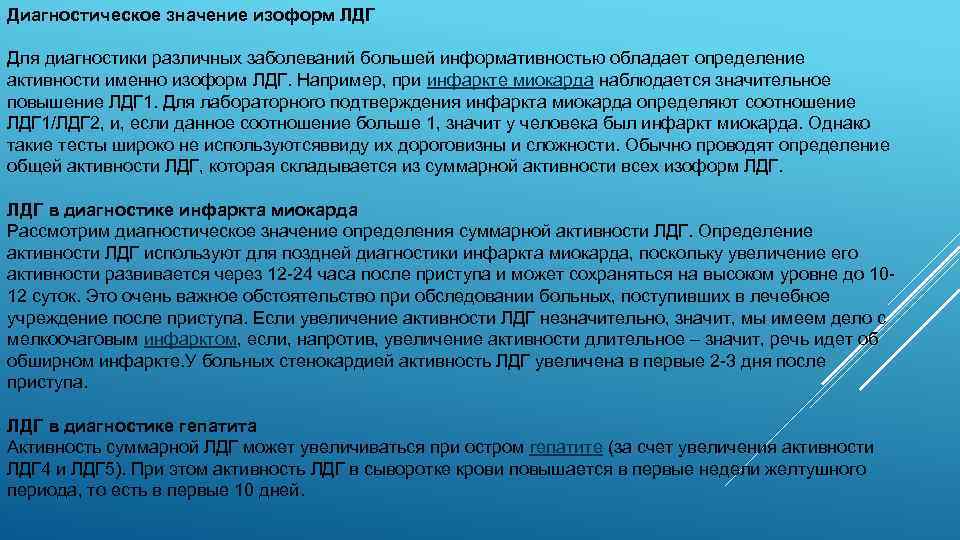 Диагностическое значение изоформ ЛДГ

Для диагностики различных заболеваний большей информативностью обладает определение активности именно изоформ ЛДГ. Например, при инфаркте миокарда наблюдается значительное повышение ЛДГ1. Для лабораторного подтверждения инфаркта миокарда определяют соотношение ЛДГ1/ЛДГ2, и, если данное соотношение больше 1, значит у человека был инфаркт миокарда. Однако такие тесты широко не используютсяввиду их дороговизны и сложности. Обычно проводят определение общей активности ЛДГ, которая складывается из суммарной активности всех изоформ ЛДГ.

ЛДГ в диагностике инфаркта миокарда
Рассмотрим диагностическое значение определения суммарной активности ЛДГ. Определение активности ЛДГ используют для поздней диагностики инфаркта миокарда, поскольку увеличение его активности развивается через 12-24 часа после приступа и может сохраняться на высоком уровне до 10-12 суток. Это очень важное обстоятельство при обследовании больных, поступивших в лечебное учреждение после приступа. Если увеличение активности ЛДГ незначительно, значит, мы имеем дело с мелкоочаговым инфарктом, если, напротив, увеличение активности длительное – значит, речь идет об обширном инфаркте.У больных стенокардией активность ЛДГ увеличена в первые 2-3 дня после приступа.

ЛДГ в диагностике гепатита
Активность суммарной ЛДГ может увеличиваться при остром гепатите (за счет увеличения активности ЛДГ4 и ЛДГ5). При этом активность ЛДГ в сыворотке крови повышается в первые недели желтушного периода, то есть в первые 10 дней.